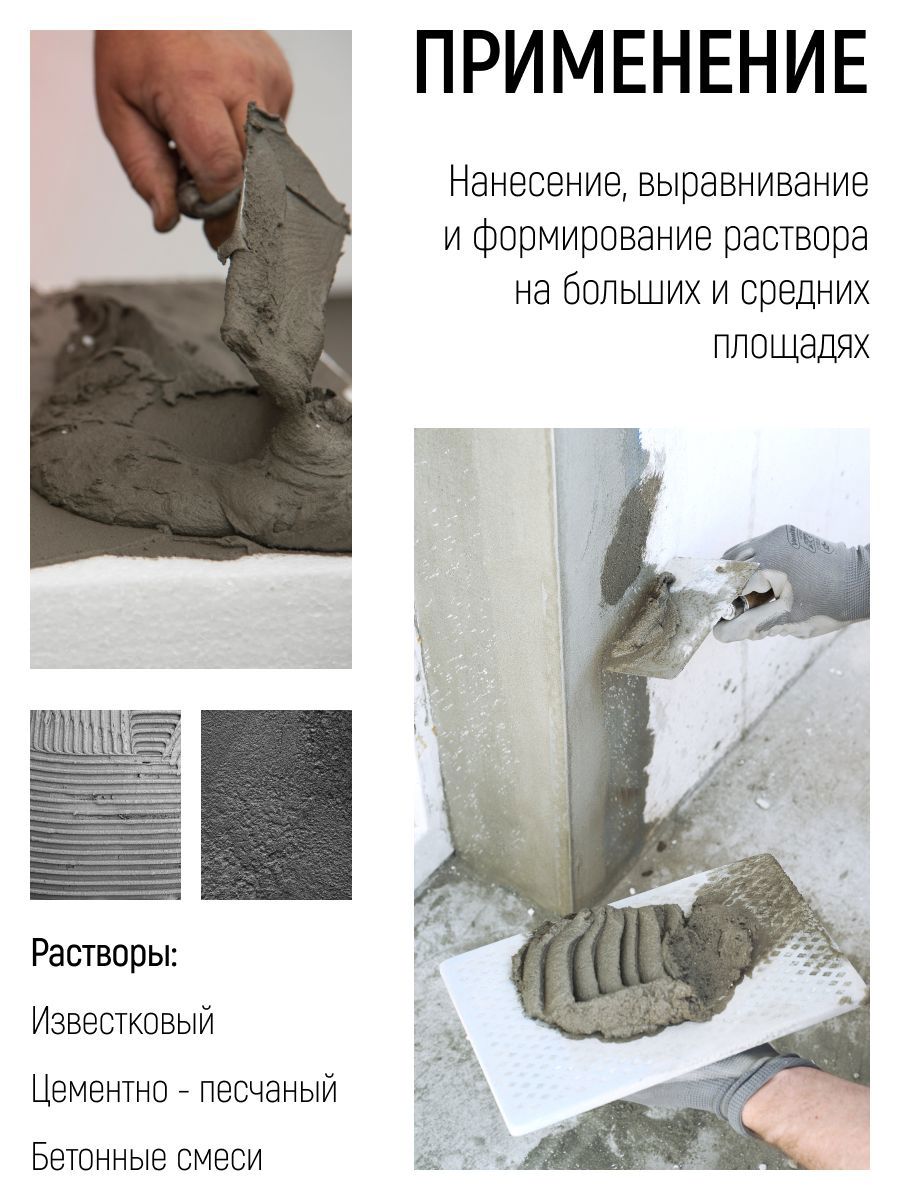 ПРИМЕНЕНИЕ

Нанесение, выравнивание и формирование раствора на больших и средних площадях

Растворы:

Известковый

Цементно - песчаный

Бетонные смеси